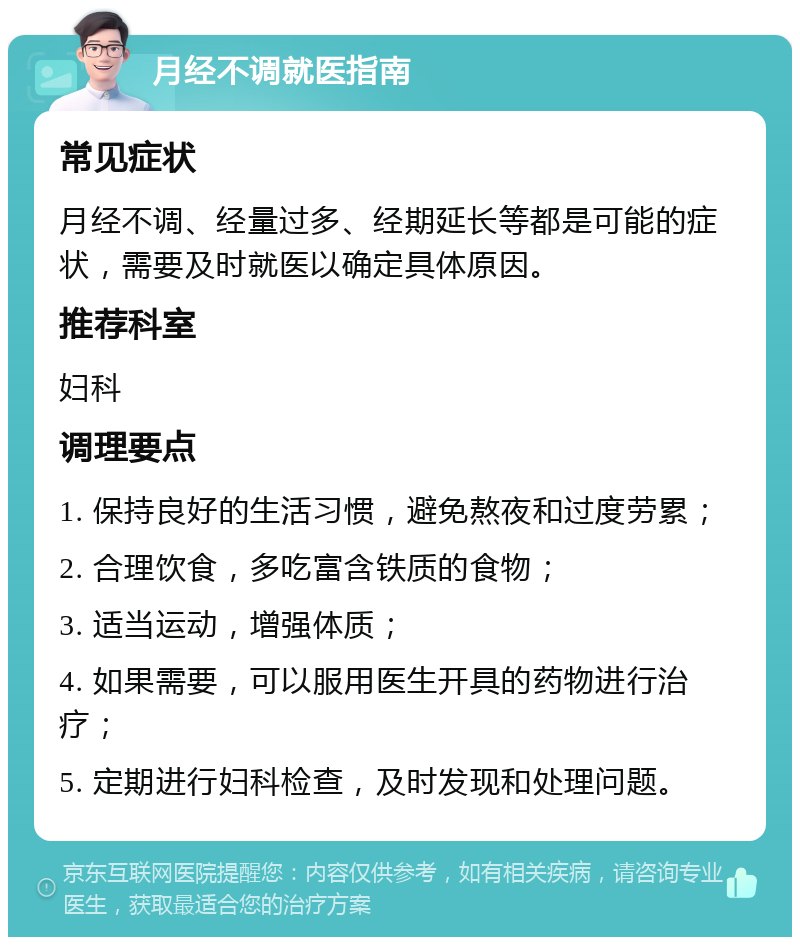 月经不调就医指南

常见症状

月经不调、经量过多、经期延长等都是可能的症状，需要及时就医以确定具体原因。

推荐科室

妇科

调理要点

1. 保持良好的生活习惯，避免熬夜和过度劳累；

2. 合理饮食，多吃富含铁质的食物；

3. 适当运动，增强体质；

4. 如果需要，可以服用医生开具的药物进行治疗；

5. 定期进行妇科检查，及时发现和处理问题。

京东互联网医院提醒您：内容仅供参考，如有相关疾病，请咨询专业医生，获取最适合您的治疗方案